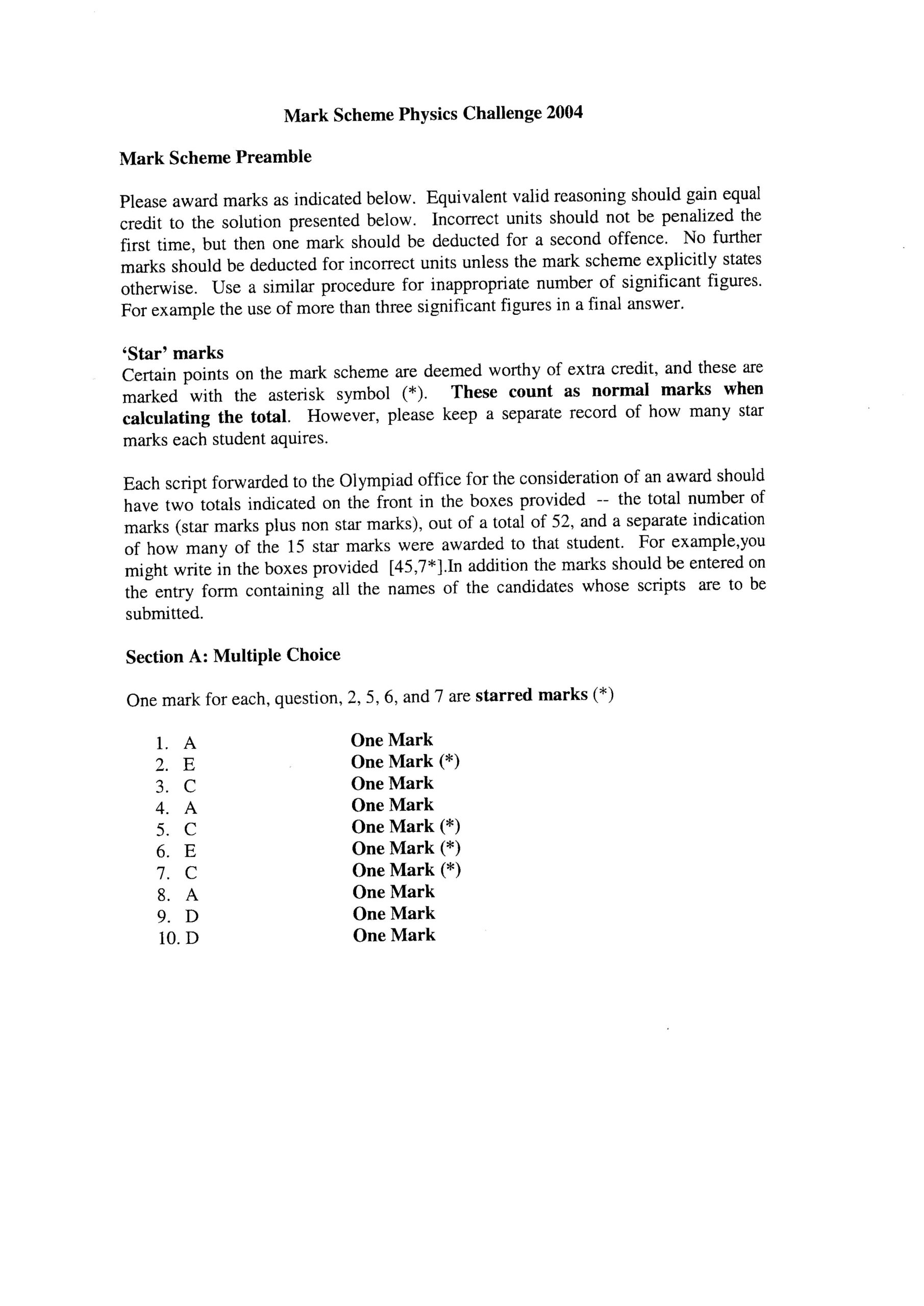 Mark Scheme Physics Challenge 2004

Mark Scheme Preamble

Please award marks as indicated below. Equivalent valid reasoning should gain equal credit to the solution presented below. Incorrect units should not be penalized the first time, but then one mark should be deducted for a second offence. No further marks should be deducted for incorrect units unless the mark scheme explicitly states otherwise. Use a similar procedure for inappropriate number of significant figures. For example the use of more than three significant figures in a final answer.

'Star' marks
Certain points on the mark scheme are deemed worthy of extra credit, and these are marked with the asterisk symbol (*). These count as normal marks when calculating the total. However, please keep a separate record of how many star marks each student aquires.

Each script forwarded to the Olympiad office for the consideration of an award should have two totals indicated on the front in the boxes provided -- the total number of marks (star marks plus non star marks), out of a total of 52, and a separate indication of how many of the 15 star marks were awarded to that student. For example,you might write in the boxes provided [45,7*].In addition the marks should be entered on the entry form containing all the names of the candidates whose scripts are to be submitted.

Section A: Multiple Choice

One mark for each, question, 2, 5, 6, and 7 are starred marks (*)

1. A One Mark
2. E One Mark (*)
3. C One Mark
4. A One Mark
5. C One Mark (*)
6. E One Mark (*)
7. C One Mark (*)
8. A One Mark
9. D One Mark
10. D One Mark